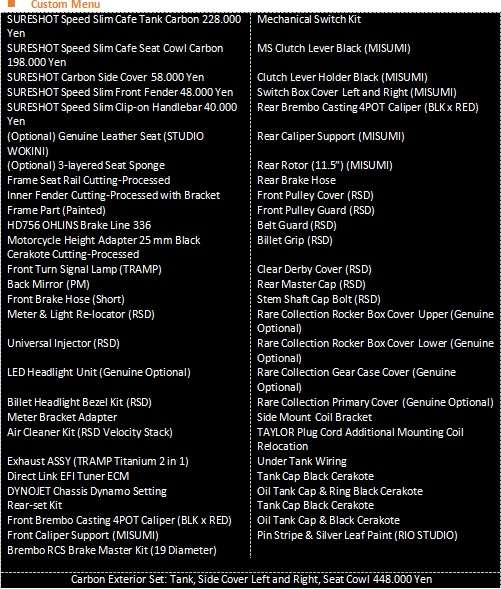 Custom Menu

| | |
|---|---|
| SURESHOT Speed Slim Cafe Tank Carbon 228.000 Yen | Mechanical Switch Kit |
| SURESHOT Speed Slim Cafe Seat Cowl Carbon 198.000 Yen | MS Clutch Lever Black (MISUMI) |
| SURESHOT Carbon Side Cover 58.000 Yen | Clutch Lever Holder Black (MISUMI) |
| SURESHOT Speed Slim Front Fender 48.000 Yen | Switch Box Cover Left and Right (MISUMI) |
| SURESHOT Speed Slim Clip-on Handlebar 40.000 Yen | Rear Brembo Casting 4POT Caliper (BLK x RED) |
| (Optional) Genuine Leather Seat (STUDIO WOKINI) | Rear Caliper Support (MISUMI) |
| (Optional) 3-layered Seat Sponge | Rear Rotor (11.5") (MISUMI) |
| Frame Seat Rail Cutting-Processed | Rear Brake Hose |
| Inner Fender Cutting-Processed with Bracket | Front Pulley Cover (RSD) |
| Frame Part (Painted) | Front Pulley Guard (RSD) |
| HD756 OHLINS Brake Line 336 | Belt Guard (RSD) |
| Motorcycle Height Adapter 25 mm Black Cerakote Cutting-Processed | Billet Grip (RSD) |
| Front Turn Signal Lamp (TRAMP) | Clear Derby Cover (RSD) |
| Back Mirror (PM) | Rear Master Cap (RSD) |
| Front Brake Hose (Short) | Stem Shaft Cap Bolt (RSD) |
| Meter & Light Re-locator (RSD) | Rare Collection Rocker Box Cover Upper (Genuine Optional) |
| Universal Injector (RSD) | Rare Collection Rocker Box Cover Lower (Genuine Optional) |
| LED Headlight Unit (Genuine Optional) | Rare Collection Gear Case Cover (Genuine Optional) |
| Billet Headlight Bezel Kit (RSD) | Rare Collection Primary Cover (Genuine Optional) |
| Meter Bracket Adapter | Side Mount Coil Bracket |
| Air Cleaner Kit (RSD Velocity Stack) | TAYLOR Plug Cord Additional Mounting Coil Relocation |
| Exhaust ASSY (TRAMP Titanium 2 in 1) | Under Tank Wiring |
| Direct Link EFI Tuner ECM | Tank Cap Black Cerakote |
| DYNOJET Chassis Dynamo Setting | Oil Tank Cap & Ring Black Cerakote |
| Rear-set Kit | Tank Cap Black Cerakote |
| Front Brembo Casting 4POT Caliper (BLK x RED) | Oil Tank Cap & Black Cerakote |
| Front Caliper Support (MISUMI) | Pin Stripe & Silver Leaf Paint (RIO STUDIO) |
| Brembo RCS Brake Master Kit (19 Diameter) | |

Carbon Exterior Set: Tank, Side Cover Left and Right, Seat Cowl 448.000 Yen